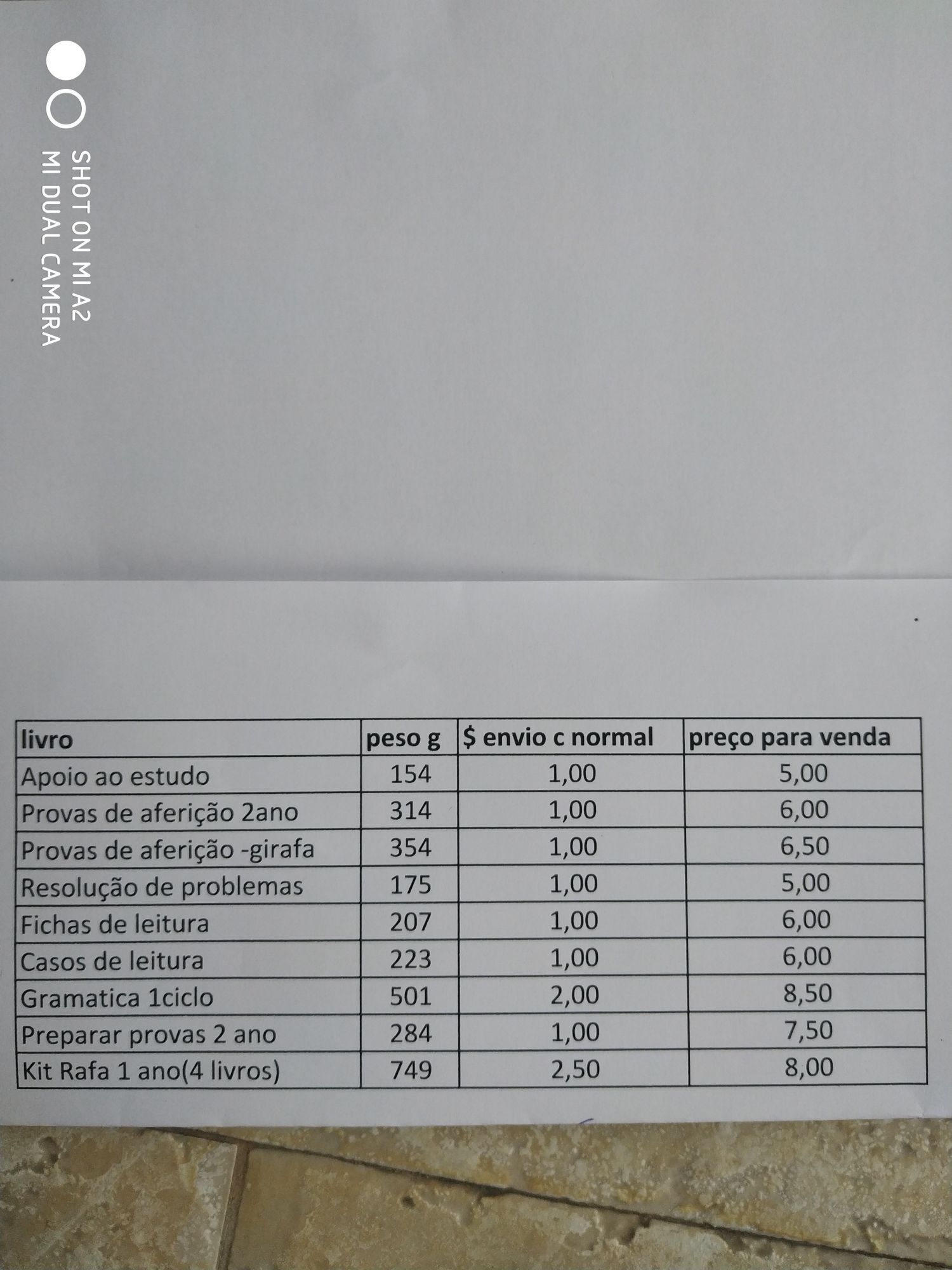 SHOT ON MI A2
MI DUAL CAMERA

| livro | peso g | \$ envio c normal | preço para venda |
|---|---|---|---|
| Apoio ao estudo | 154 | 1,00 | 5,00 |
| Provas de aferição 2ano | 314 | 1,00 | 6,00 |
| Provas de aferição -girafa | 354 | 1,00 | 6,50 |
| Resolução de problemas | 175 | 1,00 | 5,00 |
| Fichas de leitura | 207 | 1,00 | 6,00 |
| Casos de leitura | 223 | 1,00 | 6,00 |
| Gramatica 1ciclo | 501 | 2,00 | 8,50 |
| Preparar provas 2 ano | 284 | 1,00 | 7,50 |
| Kit Rafa 1 ano(4 livros) | 749 | 2,50 | 8,00 |